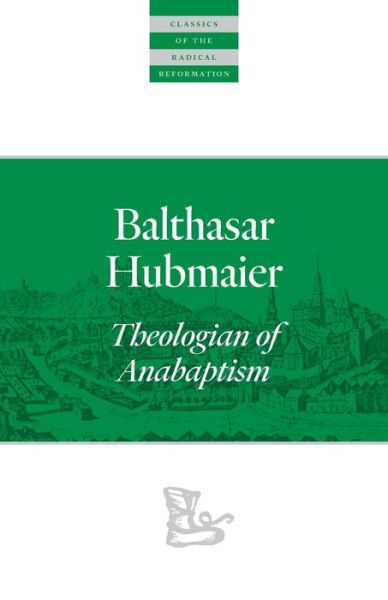 CLASSICS
OF THE
RADICAL
REFORMATION

Balthasar
Hubmaier

Theologian of
Anabaptism